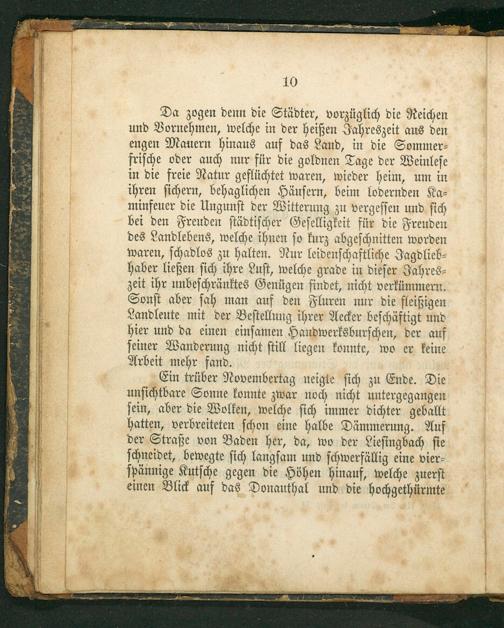 10

Da zogen denn die Städter, vorzüglich die Reichen und Vornehmen, welche in der heißen Jahreszeit aus den engen Mauern hinaus auf das Land, in die Sommerfrische oder auch nur für die goldnen Tage der Weinlese in die freie Natur geflüchtet waren, wieder heim, um in ihren sichern, behaglichen Häusern, beim lodernden Kaminfeuer die Ungunst der Witterung zu vergessen und sich bei den Freuden städtischer Geselligkeit für die Freuden des Landlebens, welche ihnen so kurz abgeschnitten worden waren, schadlos zu halten. Nur leidenschaftliche Jagdliebhaber ließen sich ihre Lust, welche grade in dieser Jahreszeit ihr unbeschränktes Genügen findet, nicht verkümmern. Sonst aber sah man auf den Fluren nur die fleißigen Landleute mit der Bestellung ihrer Aecker beschäftigt und hier und da einen einsamen Handwerksburschen, der auf seiner Wanderung nicht still liegen konnte, wo er keine Arbeit mehr fand.

Ein trüber Novembertag neigte sich zu Ende. Die unsichtbare Sonne konnte zwar noch nicht untergegangen sein, aber die Wolken, welche sich immer dichter geballt hatten, verbreiteten schon eine halbe Dämmerung. Auf der Straße von Baden her, da, wo der Liesingbach sie schneidet, bewegte sich langsam und schwerfällig eine vierspännige Kutsche gegen die Höhen hinauf, welche zuerst einen Blick auf das Donauthal und die hochgethürmte